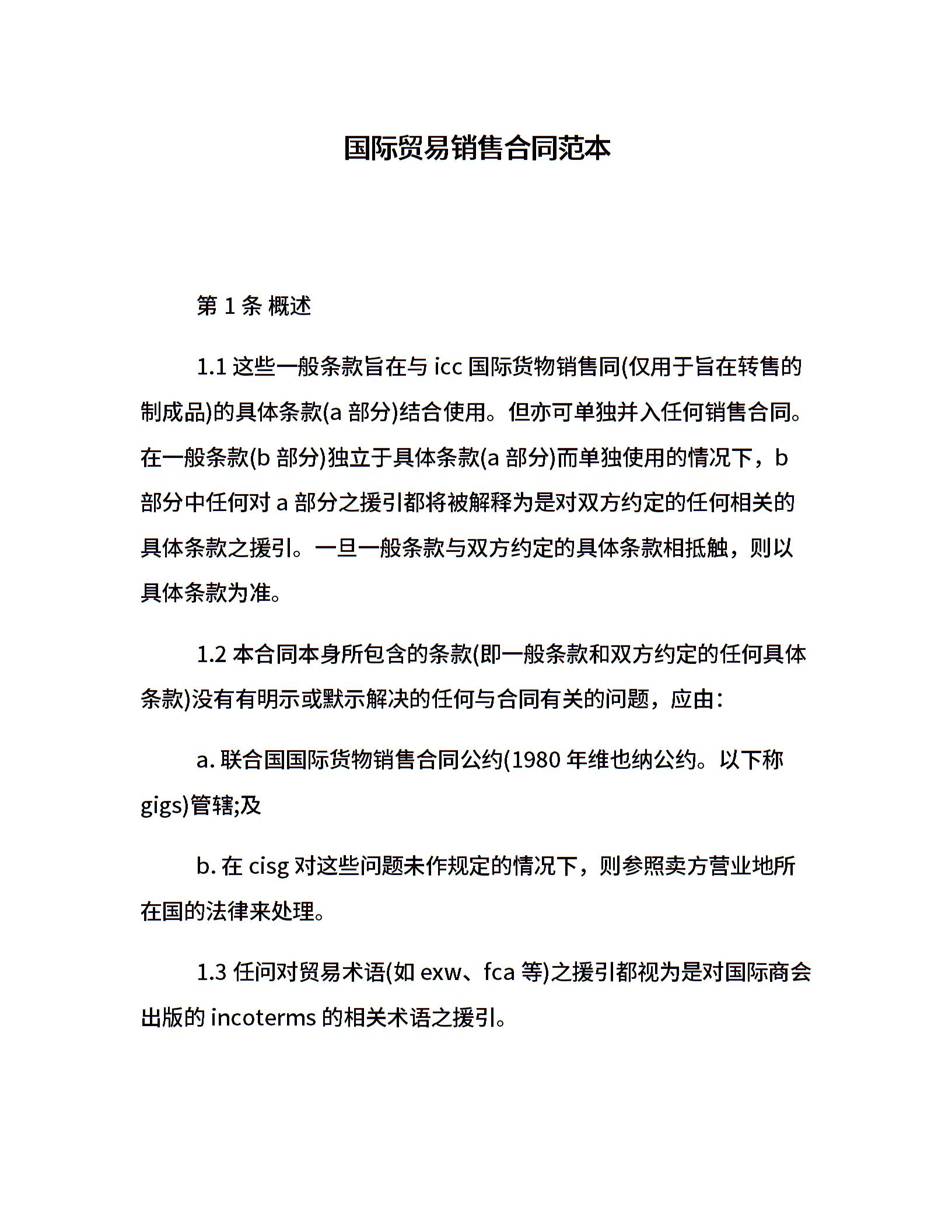 国际贸易销售合同范本

第 1 条 概述

1.1 这些一般条款旨在与 icc 国际货物销售同(仅用于旨在转售的制成品)的具体条款(a 部分)结合使用。但亦可单独并入任何销售合同。在一般条款(b 部分)独立于具体条款(a 部分)而单独使用的情况下，b 部分中任何对 a 部分之援引都将被解释为是对双方约定的任何相关的具体条款之援引。一旦一般条款与双方约定的具体条款相抵触，则以具体条款为准。

1.2 本合同本身所包含的条款(即一般条款和双方约定的任何具体条款)没有有明示或默示解决的任何与合同有关的问题，应由：

a. 联合国国际货物销售合同公约(1980 年维也纳公约。以下称 gigs)管辖;及

b. 在 cisg 对这些问题未作规定的情况下，则参照卖方营业地所在国的法律来处理。

1.3 任问对贸易术语(如 exw、fca 等)之援引都视为是对国际商会出版的 incoterms 的相关术语之援引。